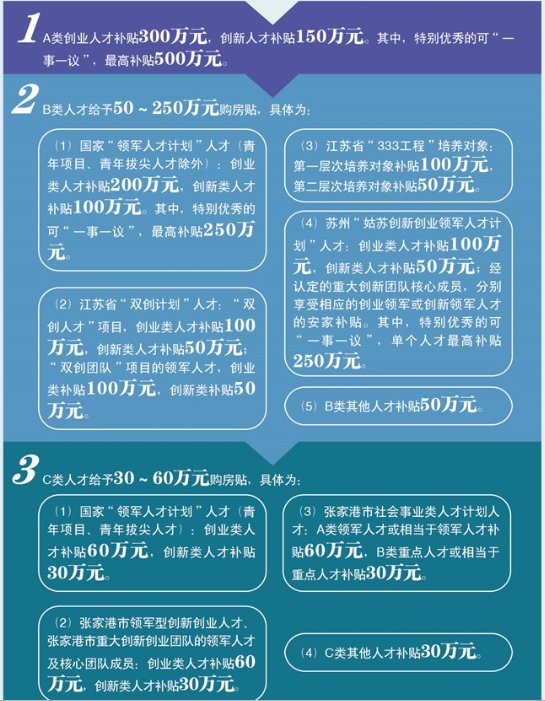 1 A类创业人才补贴300万元，创新人才补贴150万元。其中，特别优秀的可“一事一议”，最高补贴500万元。

2 B类人才给予50～250万元购房贴，具体为：

（1）国家“领军人才计划”人才（青年项目、青年拔尖人才除外）：创业类人才补贴200万元，创新类人才补贴100万元。其中，特别优秀的可“一事一议”，最高补贴250万元。

（2）江苏省“双创计划”人才：“双创人才”项目，创业类人才补贴100万元，创新类人才补贴50万元；“双创团队”项目的领军人才，创业类补贴100万元，创新类补贴50万元。

（3）江苏省“333工程”培养对象：第一层次培养对象补贴100万元，第二层次培养对象补贴50万元。

（4）苏州“姑苏创新创业领军人才计划”人才：创业类人才补贴100万元，创新类人才补贴50万元；经认定的重大创新团队核心成员，分别享受相应的创业领军或创新领军人才的安家补贴。其中，特别优秀的可“一事一议”，单个人才最高补贴250万元。

（5）B类其他人才补贴50万元。

3 C类人才给予30～60万元购房贴，具体为：

（1）国家“领军人才计划”人才（青年项目、青年拔尖人才）：创业类人才补贴60万元，创新类人才补贴30万元。

（2）张家港市领军型创新创业人才、张家港市重大创新创业团队的领军人才及核心团队成员：创业类人才补贴60万元，创新类人才补贴30万元。

（3）张家港市社会事业类人才计划人才：A类领军人才或相当于领军人才补贴60万元，B类重点人才或相当于重点人才补贴30万元。

（4）C类其他人才补贴30万元。